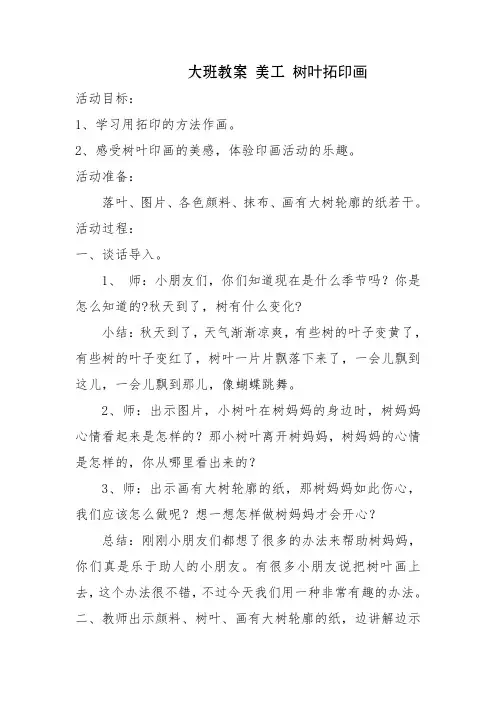 大班教案 美工 树叶拓印画

活动目标：

1、学习用拓印的方法作画。

2、感受树叶印画的美感，体验印画活动的乐趣。

活动准备：

落叶、图片、各色颜料、抹布、画有大树轮廓的纸若干。

活动过程：

一、谈话导入。

1、 师：小朋友们，你们知道现在是什么季节吗？你是怎么知道的?秋天到了，树有什么变化?

小结：秋天到了，天气渐渐凉爽，有些树的叶子变黄了，有些树的叶子变红了，树叶一片片飘落下来了，一会儿飘到这儿，一会儿飘到那儿，像蝴蝶跳舞。

2、师：出示图片，小树叶在树妈妈的身边时，树妈妈心情看起来是怎样的？那小树叶离开树妈妈，树妈妈的心情是怎样的，你从哪里看出来的？

3、师：出示画有大树轮廓的纸，那树妈妈如此伤心，我们应该怎么做呢？想一想怎样做树妈妈才会开心？

总结：刚刚小朋友们都想了很多的办法来帮助树妈妈，你们真是乐于助人的小朋友。有很多小朋友说把树叶画上去，这个办法很不错，不过今天我们用一种非常有趣的办法。

二、教师出示颜料、树叶、画有大树轮廓的纸，边讲解边示